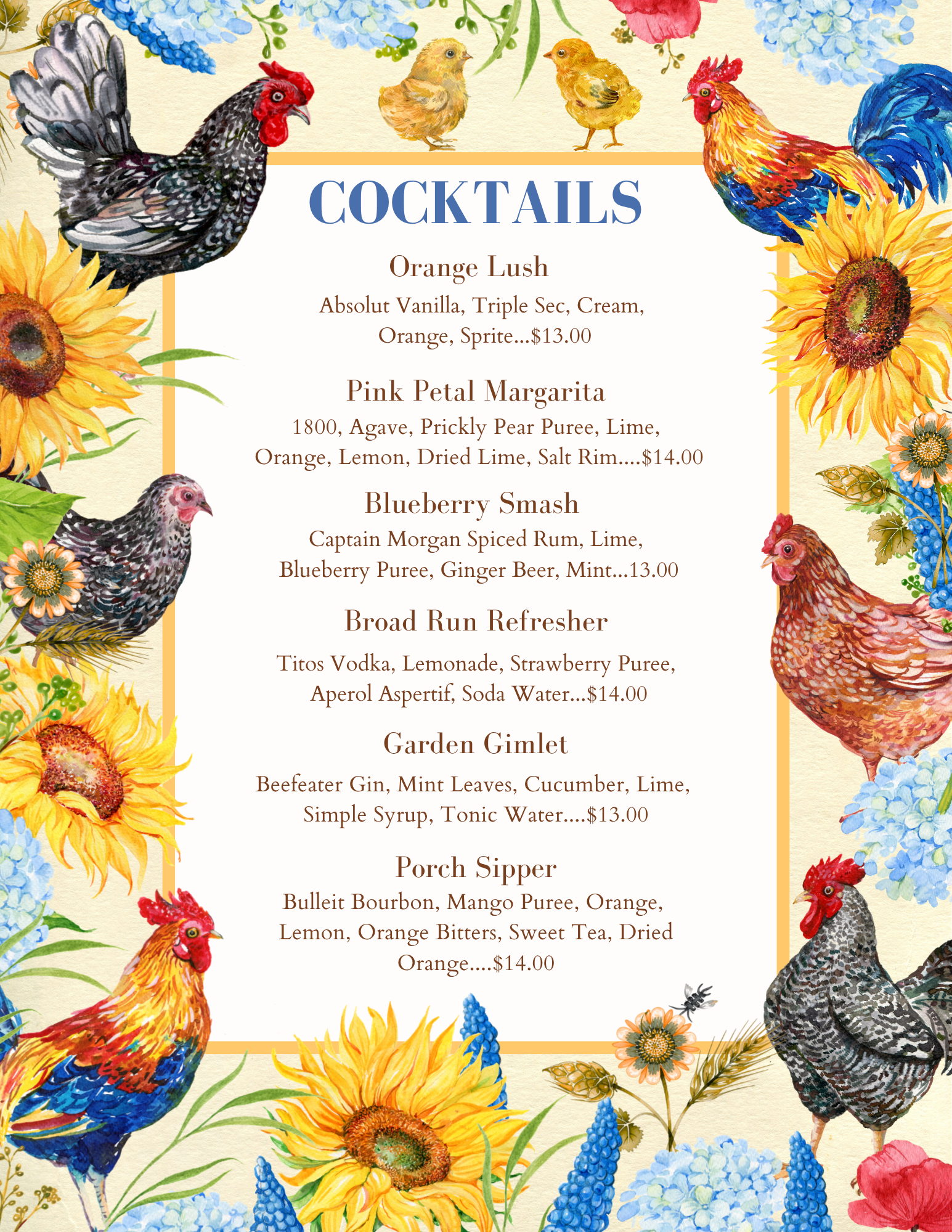 COCKTAILS

Orange Lush

Absolut Vanilla, Triple Sec, Cream, Orange, Sprite...$13.00

Pink Petal Margarita

1800, Agave, Prickly Pear Puree, Lime, Orange, Lemon, Dried Lime, Salt Rim....$14.00

Blueberry Smash

Captain Morgan Spiced Rum, Lime, Blueberry Puree, Ginger Beer, Mint...13.00

Broad Run Refresher

Titos Vodka, Lemonade, Strawberry Puree, Aperol Aspertif, Soda Water...$14.00

Garden Gimlet

Beefeater Gin, Mint Leaves, Cucumber, Lime, Simple Syrup, Tonic Water....$13.00

Porch Sipper

Bulleit Bourbon, Mango Puree, Orange, Lemon, Orange Bitters, Sweet Tea, Dried Orange....$14.00